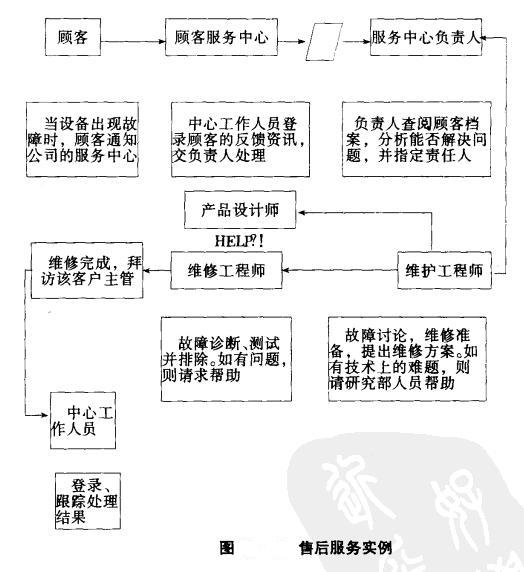 顾客

顾客服务中心

服务中心负责人

当设备出现故障时，顾客通知公司的服务中心

中心工作人员登录顾客的反馈资讯，交负责人处理

负责人查阅顾客档案，分析能否解决问题，并指定责任人

产品设计师

HELP?!

维修完成，拜访该客户主管

维修工程师

维护工程师

故障诊断、测试并排除。如有问题，则请求帮助

故障讨论，维修准备，提出维修方案。如有技术上的难题，则请研究部人员帮助

中心工作人员

登录、跟踪处理结果

图 售后服务实例